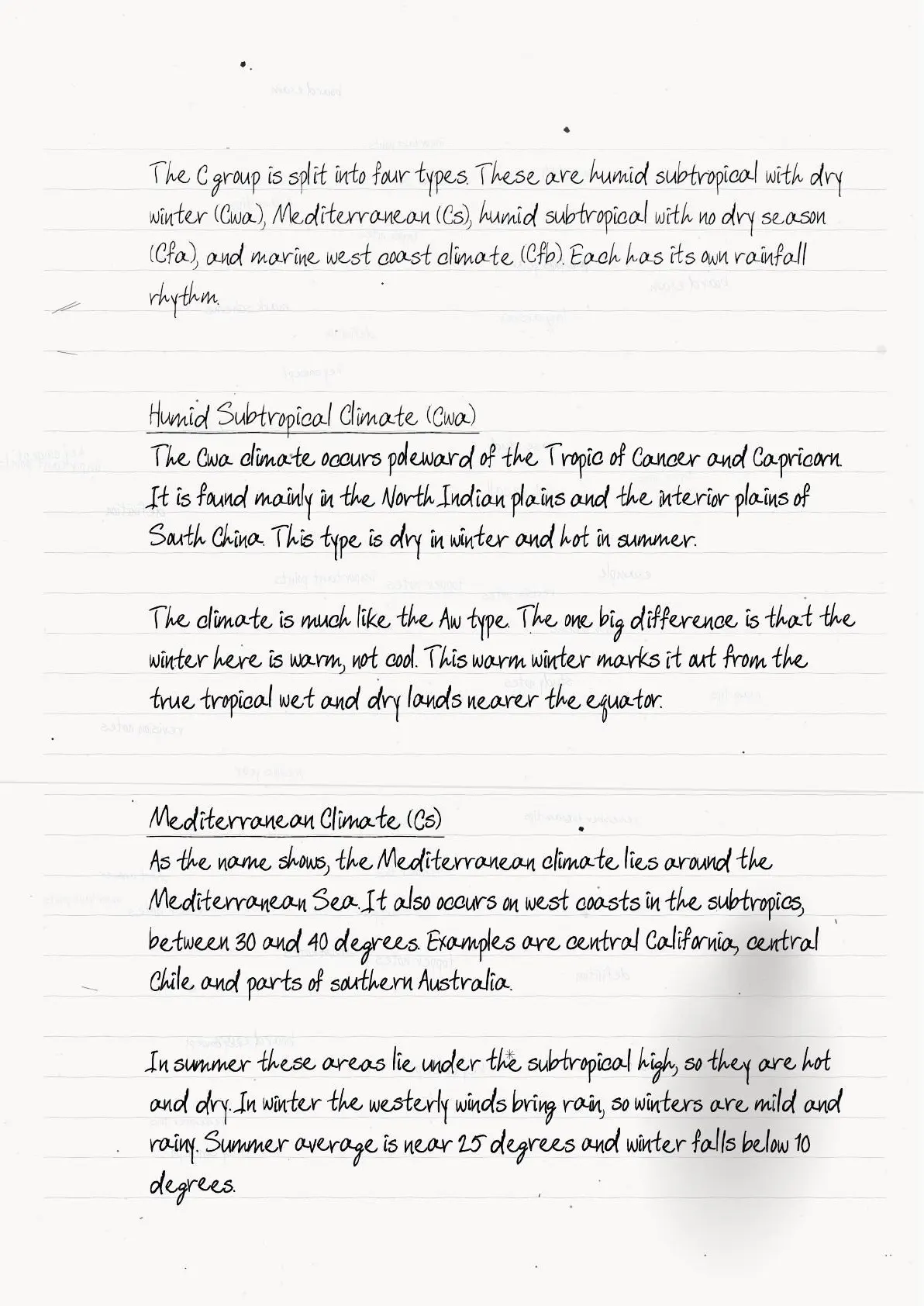 The C group is split into four types. These are humid subtropical with dry winter (Cwa), Mediterranean (Cs), humid subtropical with no dry season (Cfa), and marine west coast climate (Cfb). Each has its own rainfall rhythm.

Humid Subtropical Climate (Cwa)
The Cwa climate occurs poleward of the Tropic of Cancer and Capricorn. It is found mainly in the North Indian plains and the interior plains of South China. This type is dry in winter and hot in summer.

The climate is much like the Aw type. The one big difference is that the winter here is warm, not cool. This warm winter marks it out from the true tropical wet and dry lands nearer the equator.

Mediterranean Climate (Cs)
As the name shows, the Mediterranean climate lies around the Mediterranean Sea. It also occurs on west coasts in the subtropics, between 30 and 40 degrees. Examples are central California, central Chile and parts of southern Australia.

In summer these areas lie under the subtropical high, so they are hot and dry. In winter the westerly winds bring rain, so winters are mild and rainy. Summer average is near 25 degrees and winter falls below 10 degrees.